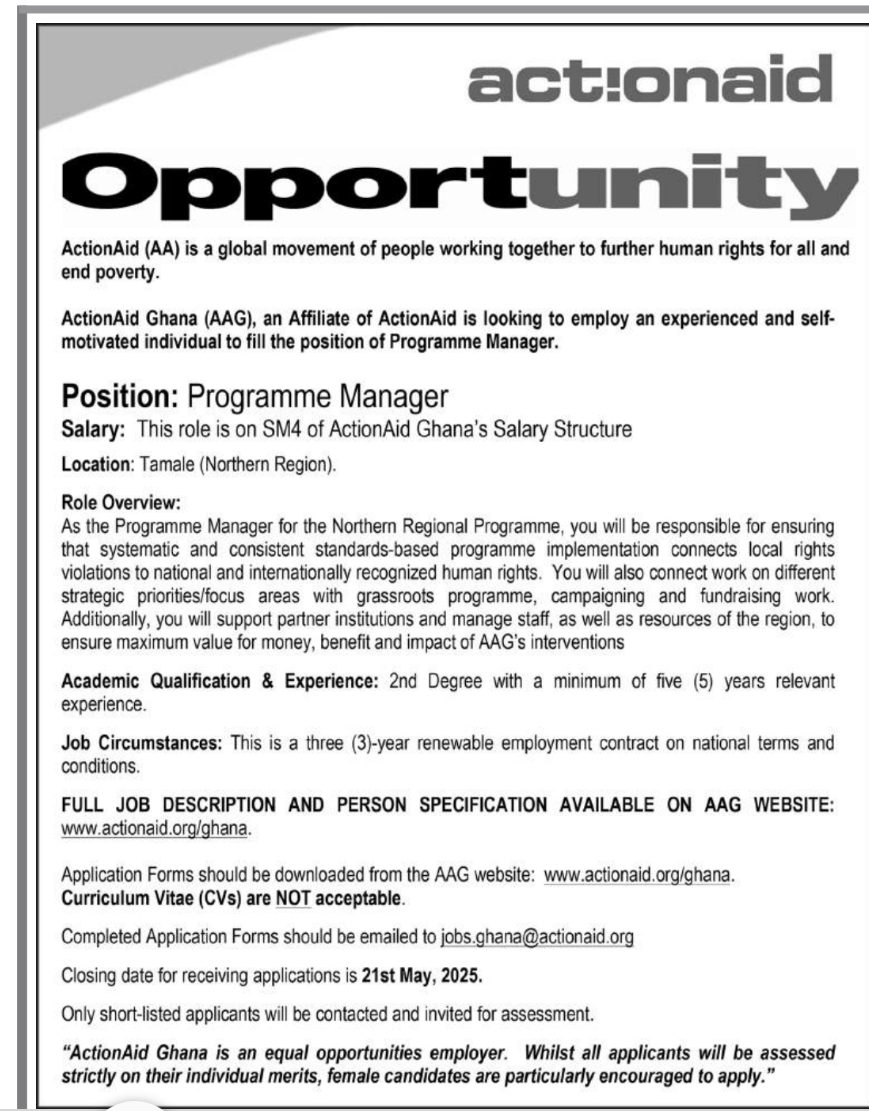 act!onaid

Opportunity

ActionAid (AA) is a global movement of people working together to further human rights for all and end poverty.

ActionAid Ghana (AAG), an Affiliate of ActionAid is looking to employ an experienced and self-motivated individual to fill the position of Programme Manager.

Position: Programme Manager

Salary: This role is on SM4 of ActionAid Ghana's Salary Structure

Location: Tamale (Northern Region).

Role Overview:
As the Programme Manager for the Northern Regional Programme, you will be responsible for ensuring that systematic and consistent standards-based programme implementation connects local rights violations to national and internationally recognized human rights. You will also connect work on different strategic priorities/focus areas with grassroots programme, campaigning and fundraising work. Additionally, you will support partner institutions and manage staff, as well as resources of the region, to ensure maximum value for money, benefit and impact of AAG's interventions

Academic Qualification & Experience: 2nd Degree with a minimum of five (5) years relevant experience.

Job Circumstances: This is a three (3)-year renewable employment contract on national terms and conditions.

FULL JOB DESCRIPTION AND PERSON SPECIFICATION AVAILABLE ON AAG WEBSITE: www.actionaid.org/ghana.

Application Forms should be downloaded from the AAG website: www.actionaid.org/ghana.
Curriculum Vitae (CVs) are NOT acceptable.

Completed Application Forms should be emailed to jobs.ghana@actionaid.org

Closing date for receiving applications is 21st May, 2025.

Only short-listed applicants will be contacted and invited for assessment.

"ActionAid Ghana is an equal opportunities employer. Whilst all applicants will be assessed strictly on their individual merits, female candidates are particularly encouraged to apply."